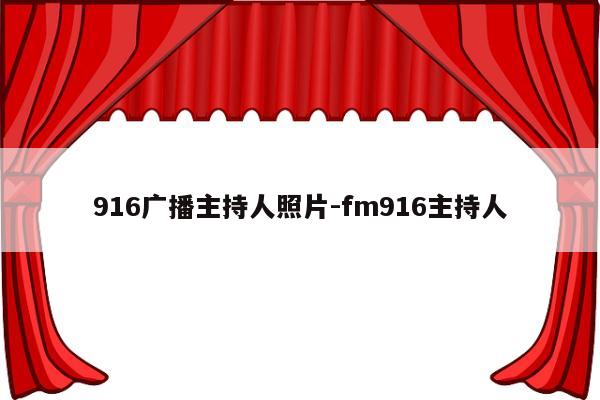 916广播主持人照片-fm916主持人